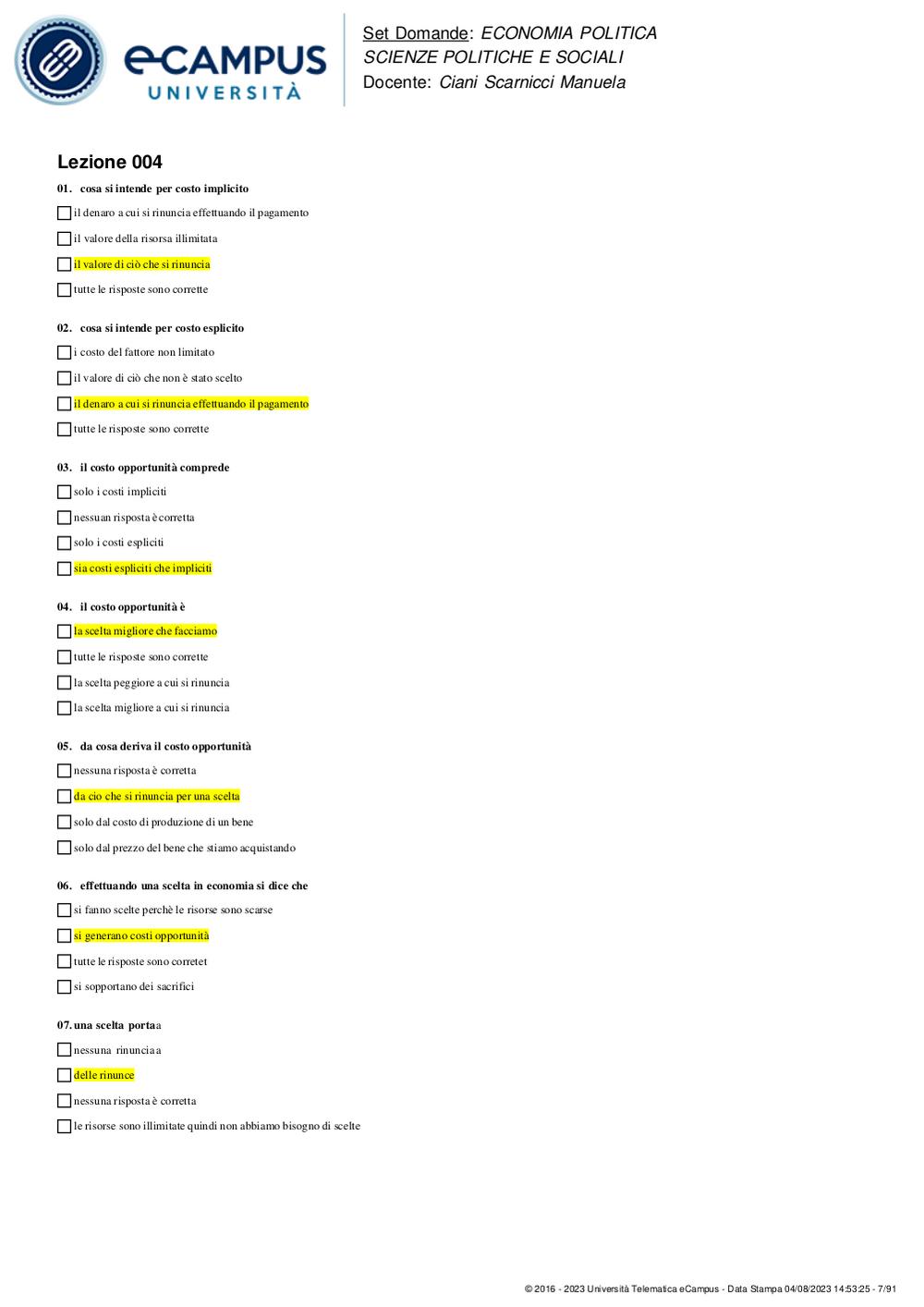 eCAMPUS
UNIVERSITÀ

Set Domande: ECONOMIA POLITICA
SCIENZE POLITICHE E SOCIALI
Docente: Ciani Scarnicci Manuela

Lezione 004

01. cosa si intende per costo implicito

il denaro a cui si rinuncia effettuando il pagamento

il valore della risorsa illimitata

il valore di ciò che si rinuncia

tutte le risposte sono corrette

02. cosa si intende per costo esplicito

i costo del fattore non limitato

il valore di ciò che non è stato scelto

il denaro a cui si rinuncia effettuando il pagamento

tutte le risposte sono corrette

03. il costo opportunità comprede

solo i costi impliciti

nessuan risposta è corretta

solo i costi espliciti

sia costi espliciti che impliciti

04. il costo opportunità è

la scelta migliore che facciamo

tutte le risposte sono corrette

la scelta peggiore a cui si rinuncia

la scelta migliore a cui si rinuncia

05. da cosa deriva il costo opportunità

nessuna risposta è corretta

da cio che si rinuncia per una scelta

solo dal costo di produzione di un bene

solo dal prezzo del bene che stiamo acquistando

06. effettuando una scelta in economia si dice che

si fanno scelte perchè le risorse sono scarse

si generano costi opportunità

tutte le risposte sono corretet

si sopportano dei sacrifici

07. una scelta portaa

nessuna rinunciaa

delle rinunce

nessuna risposta è corretta

le risorse sono illimitate quindi non abbiamo bisogno di scelte

© 2016 - 2023 Università Telematica eCampus - Data Stampa 04/08/2023 14:53:25 - 7/91